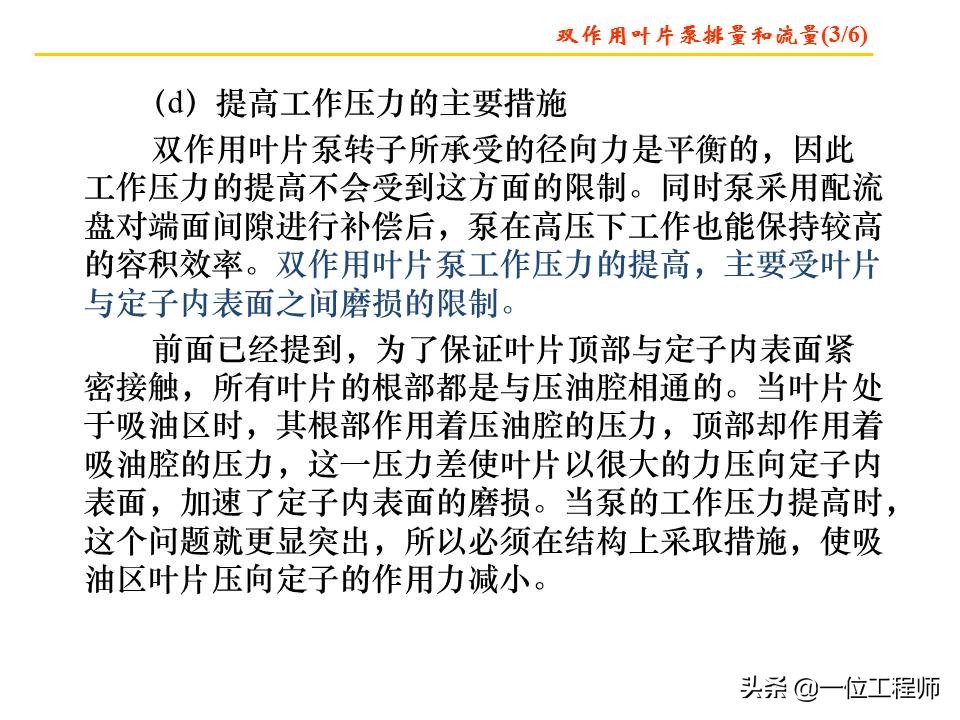 双作用叶片泵排量和流量(3/6)

(d) 提高工作压力的主要措施

双作用叶片泵转子所承受的径向力是平衡的，因此工作压力的提高不会受到这方面的限制。同时泵采用配流盘对端面间隙进行补偿后，泵在高压下工作也能保持较高的容积效率。双作用叶片泵工作压力的提高，主要受叶片与定子内表面之间磨损的限制。

前面已经提到，为了保证叶片顶部与定子内表面紧密接触，所有叶片的根部都是与压油腔相通的。当叶片处于吸油区时，其根部作用着压油腔的压力，顶部却作用着吸油腔的压力，这一压力差使叶片以很大的力压向定子内表面，加速了定子内表面的磨损。当泵的工作压力提高时，这个问题就更显突出，所以必须在结构上采取措施，使吸油区叶片压向定子的作用力减小。

头条 @一位工程师